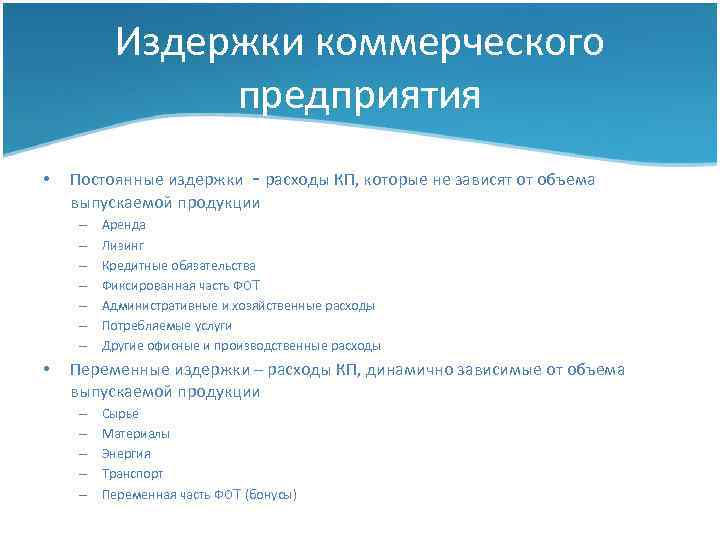 Издержки коммерческого предприятия

• Постоянные издержки - расходы КП, которые не зависят от объема выпускаемой продукции
– Аренда
– Лизинг
– Кредитные обязательства
– Фиксированная часть ФОТ
– Административные и хозяйственные расходы
– Потребляемые услуги
– Другие офисные и производственные расходы
• Переменные издержки – расходы КП, динамично зависимые от объема выпускаемой продукции
– Сырье
– Материалы
– Энергия
– Транспорт
– Переменная часть ФОТ (бонусы)